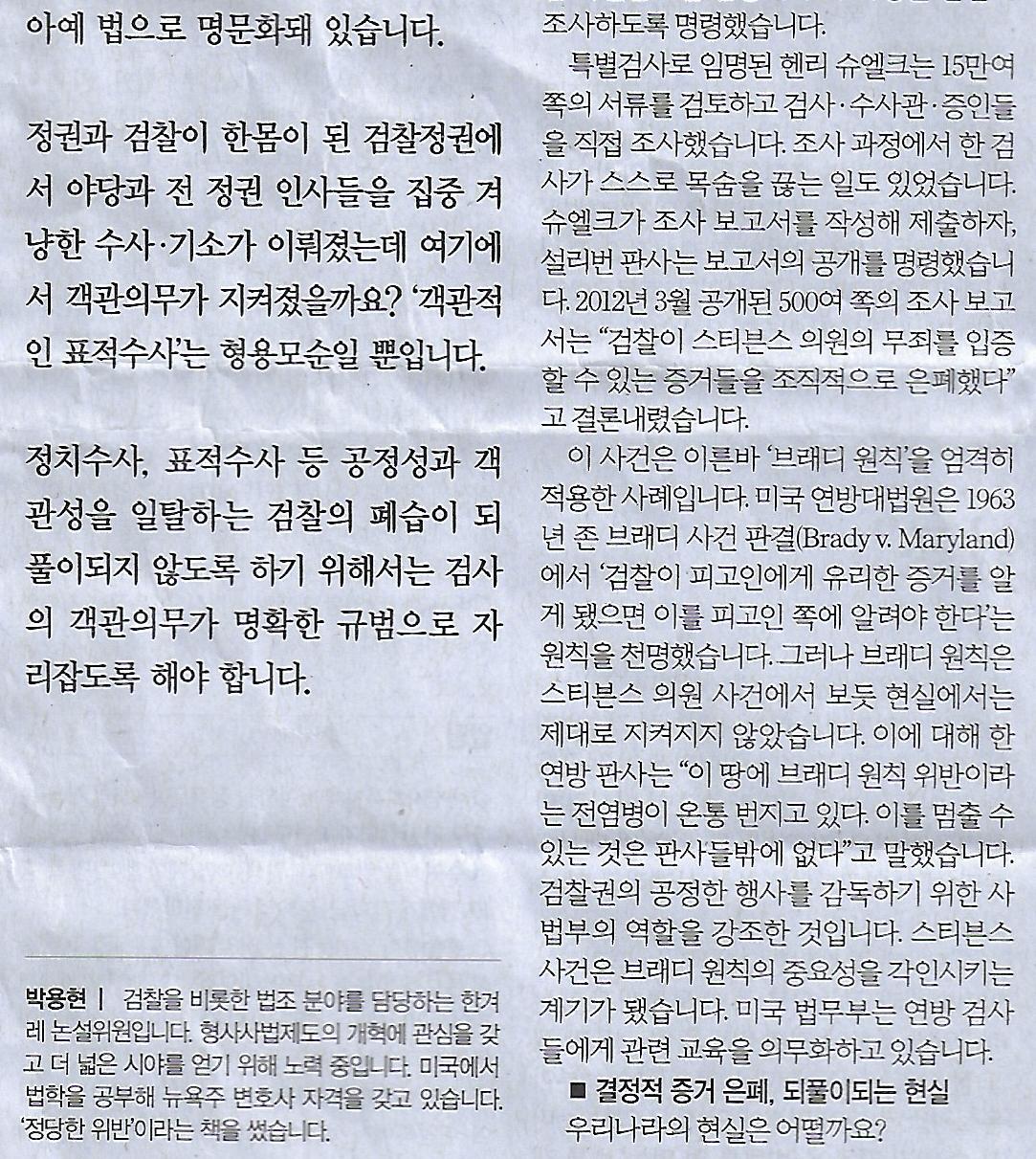 아예 법으로 명문화돼 있습니다.

정권과 검찰이 한몸이 된 검찰정권에서 야당과 전 정권 인사들을 집중 겨냥한 수사·기소가 이뤄졌는데 여기에서 객관의무가 지켜졌을까요? '객관적인 표적수사'는 형용모순일 뿐입니다.

정치수사, 표적수사 등 공정성과 객관성을 일탈하는 검찰의 폐습이 되풀이되지 않도록 하기 위해서는 검사의 객관의무가 명확한 규범으로 자리잡도록 해야 합니다.

박용현 | 검찰을 비롯한 법조 분야를 담당하는 한겨레 논설위원입니다. 형사사법제도의 개혁에 관심을 갖고 더 넓은 시야를 얻기 위해 노력 중입니다. 미국에서 법학을 공부해 뉴욕주 변호사 자격을 갖고 있습니다. '정당한 위반'이라는 책을 썼습니다.

조사하도록 명령했습니다.

특별검사로 임명된 헨리 슈엘크는 15만여 쪽의 서류를 검토하고 검사·수사관·증인들을 직접 조사했습니다. 조사 과정에서 한 검사가 스스로 목숨을 끊는 일도 있었습니다. 슈엘크가 조사 보고서를 작성해 제출하자, 설리번 판사는 보고서의 공개를 명령했습니다. 2012년 3월 공개된 500여 쪽의 조사 보고서는 "검찰이 스티븐스 의원의 무죄를 입증할 수 있는 증거들을 조직적으로 은폐했다"고 결론내렸습니다.

이 사건은 이른바 '브래디 원칙'을 엄격히 적용한 사례입니다. 미국 연방대법원은 1963년 존 브래디 사건 판결(Brady v. Maryland)에서 '검찰이 피고인에게 유리한 증거를 알게 됐으면 이를 피고인 쪽에 알려야 한다'는 원칙을 천명했습니다. 그러나 브래디 원칙은 스티븐스 의원 사건에서 보듯 현실에서는 제대로 지켜지지 않았습니다. 이에 대해 한 연방 판사는 "이 땅에 브래디 원칙 위반이라는 전염병이 온통 번지고 있다. 이를 멈출 수 있는 것은 판사들밖에 없다"고 말했습니다. 검찰권의 공정한 행사를 감독하기 위한 사법부의 역할을 강조한 것입니다. 스티븐스 사건은 브래디 원칙의 중요성을 각인시키는 계기가 됐습니다. 미국 법무부는 연방 검사들에게 관련 교육을 의무화하고 있습니다.

■ 결정적 증거 은폐, 되풀이되는 현실

우리나라의 현실은 어떨까요?